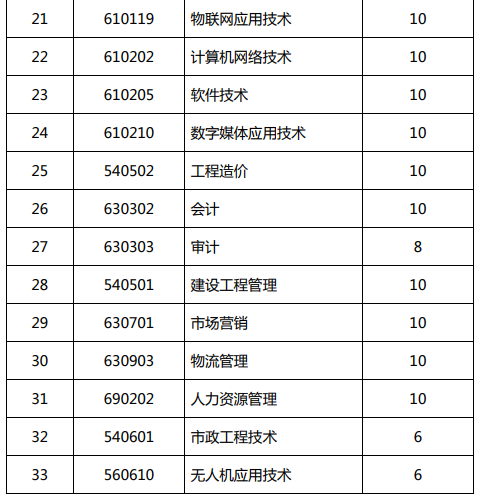 | 21 | 610119 | 物联网应用技术 | 10 |
|---|---|---|---|
| 22 | 610202 | 计算机网络技术 | 10 |
| 23 | 610205 | 软件技术 | 10 |
| 24 | 610210 | 数字媒体应用技术 | 10 |
| 25 | 540502 | 工程造价 | 10 |
| 26 | 630302 | 会计 | 10 |
| 27 | 630303 | 审计 | 8 |
| 28 | 540501 | 建设工程管理 | 10 |
| 29 | 630701 | 市场营销 | 10 |
| 30 | 630903 | 物流管理 | 10 |
| 31 | 690202 | 人力资源管理 | 10 |
| 32 | 540601 | 市政工程技术 | 6 |
| 33 | 560610 | 无人机应用技术 | 6 |